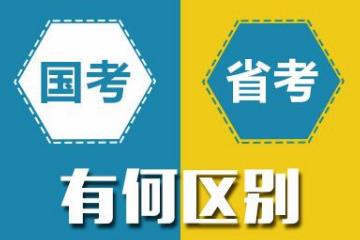 国考

省考

有何区别